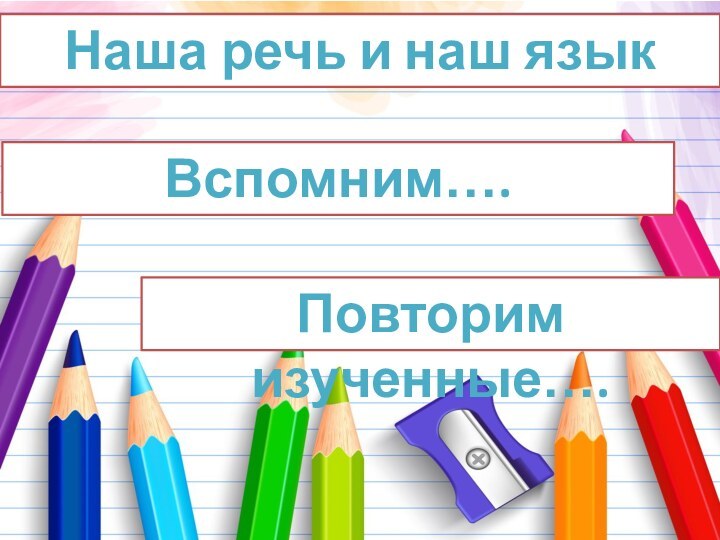 Наша речь и наш язык

Вспомним….

Повторим изученные….